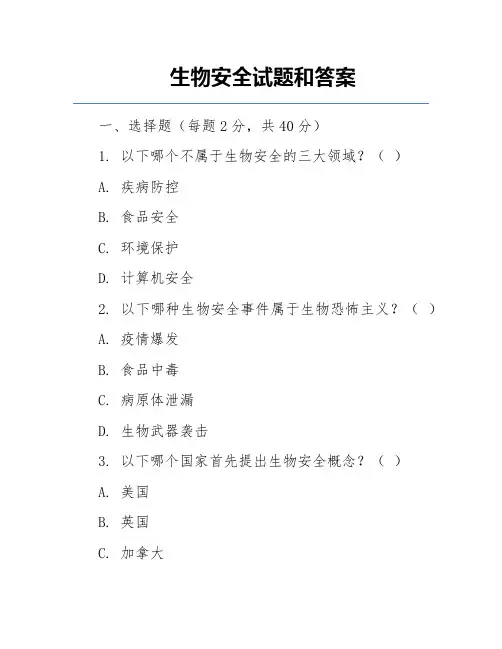 生物安全试题和答案

一、选择题（每题 2 分，共 40 分）

1. 以下哪个不属于生物安全的三大领域？（ ）

A. 疾病防控

B. 食品安全

C. 环境保护

D. 计算机安全

2. 以下哪种生物安全事件属于生物恐怖主义？（ ）

A. 疫情爆发

B. 食品中毒

C. 病原体泄漏

D. 生物武器袭击

3. 以下哪个国家首先提出生物安全概念？（ ）

A. 美国

B. 英国

C. 加拿大